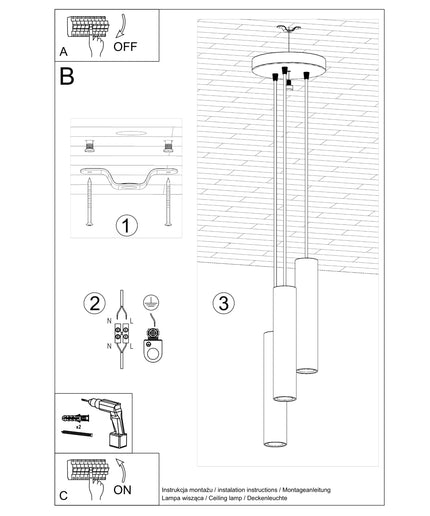 A
OFF

B

1

2
N L
N L

3

x2

C
ON

Instrukcja montażu / instalation instructions / Montageanleitung
Lampa wisząca / Ceiling lamp / Deckenleuchte